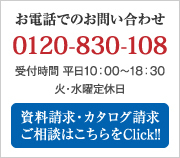 お電話でのお問い合わせ

0120-830-108

受付時間 平日10：00～18：30

火・水曜定休日

資料請求・カタログ請求
ご相談はこちらをClick!!